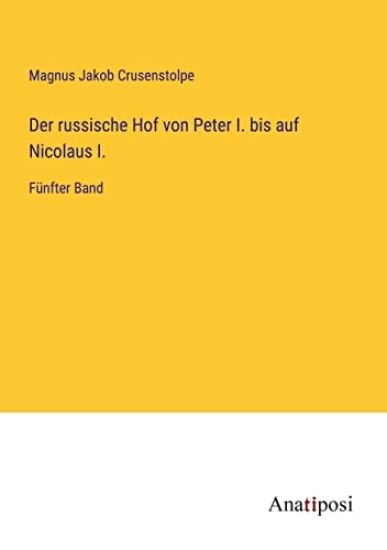 Magnus Jakob Crusenstolpe

Der russische Hof von Peter I. bis auf Nicolaus I.

Fünfter Band

Anatiposi